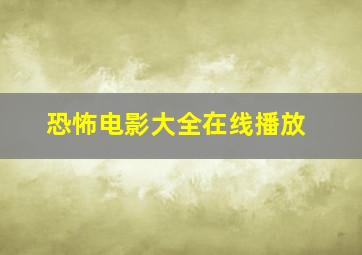 恐怖电影大全在线播放